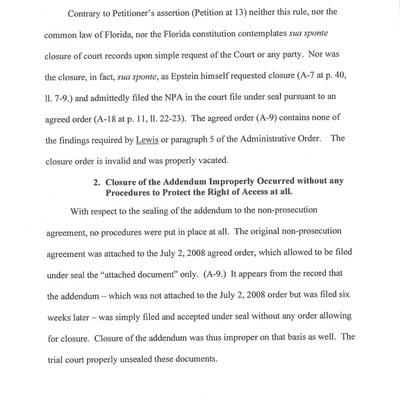 Contrary to Petitioner's assertion (Petition at 13) neither this rule, nor the common law of Florida, nor the Florida constitution contemplates sua sponte closure of court records upon simple request of the Court or any party. Nor was the closure, in fact, sua sponte, as Epstein himself requested closure (A-7 at p. 40, ll. 7-9.) and admittedly filed the NPA in the court file under seal pursuant to an agreed order (A-18 at p. 11, ll. 22-23). The agreed order (A-9) contains none of the findings required by Lewis or paragraph 5 of the Administrative Order. The closure order is invalid and was properly vacated.

2. Closure of the Addendum Improperly Occurred without any Procedures to Protect the Right of Access at all.

With respect to the sealing of the addendum to the non-prosecution agreement, no procedures were put in place at all. The original non-prosecution agreement was attached to the July 2, 2008 agreed order, which allowed to be filed under seal the "attached document" only. (A-9.) It appears from the record that the addendum – which was not attached to the July 2, 2008 order but was filed six weeks later – was simply filed and accepted under seal without any order allowing for closure. Closure of the addendum was thus improper on that basis as well. The trial court properly unsealed these documents.